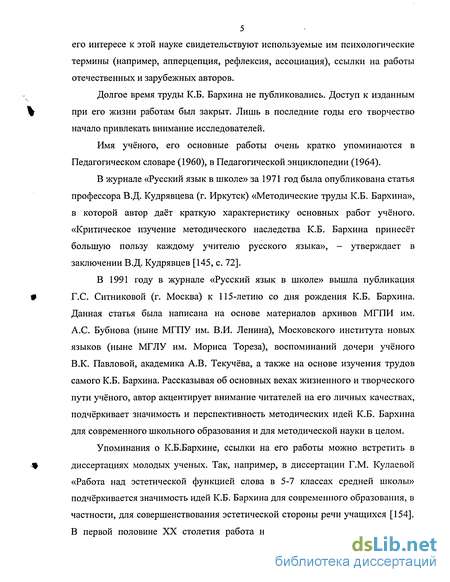 5

его интересе к этой науке свидетельствуют используемые им психологические термины (например, апперцепция, рефлексия, ассоциация), ссылки на работы отечественных и зарубежных авторов.

Долгое время труды К.Б. Бархина не публиковались. Доступ к изданным при его жизни работам был закрыт. Лишь в последние годы его творчество начало привлекать внимание исследователей.

Имя учёного, его основные работы очень кратко упоминаются в Педагогическом словаре (1960), в Педагогической энциклопедии (1964).

В журнале «Русский язык в школе» за 1971 год была опубликована статья профессора В.Д. Кудрявцева (г. Иркутск) «Методические труды К.Б. Бархина», в которой автор даёт краткую характеристику основных работ учёного. «Критическое изучение методического наследства К.Б. Бархина принесёт большую пользу каждому учителю русского языка», – утверждает в заключении В.Д. Кудрявцев [145, с. 72].

В 1991 году в журнале «Русский язык в школе» вышла публикация Г.С. Ситниковой (г. Москва) к 115-летию со дня рождения К.Б. Бархина. Данная статья была написана на основе материалов архивов МГПИ им. А.С. Бубнова (ныне МГПУ им. В.И. Ленина), Московского института новых языков (ныне МГЛУ им. Мориса Тореза), воспоминаний дочери учёного В.К. Павловой, академика А.В. Текучёва, а также на основе изучения трудов самого К.Б. Бархина. Рассказывая об основных вехах жизненного и творческого пути учёного, автор акцентирует внимание читателей на его личных качествах, подчёркивает значимость и перспективность методических идей К.Б. Бархина для современного школьного образования и для методической науки в целом.

Упоминания о К.Б.Бархине, ссылки на его работы можно встретить в диссертациях молодых ученых. Так, например, в диссертации Г.М. Кулаевой «Работа над эстетической функцией слова в 5-7 классах средней школы» подчёркивается значимость идей К.Б. Бархина для современного образования, в частности, для совершенствования эстетической стороны речи учащихся [154]. В первой половине XX столетия работа и

dsLib.net
библиотека диссертаций